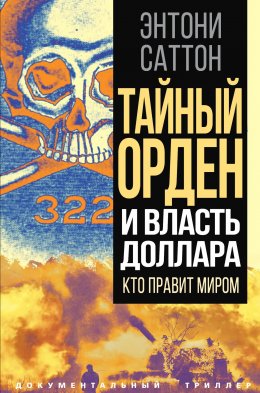 ЭНТОНИ САТТОН

ТАЙНЫЙ ОРДЕН И ВЛАСТЬ ДОЛЛАРА

КТО ПРАВИТ МИРОМ

322

ДОКУМЕНТАЛЬНЫЙ ТРИЛЛЕР